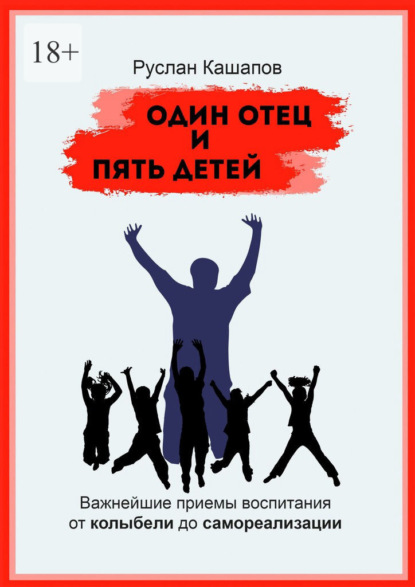 18+

Руслан Кашапов

ОДИН ОТЕЦ
И
ПЯТЬ ДЕТЕЙ

Важнейшие приемы воспитания от колыбели до самореализации